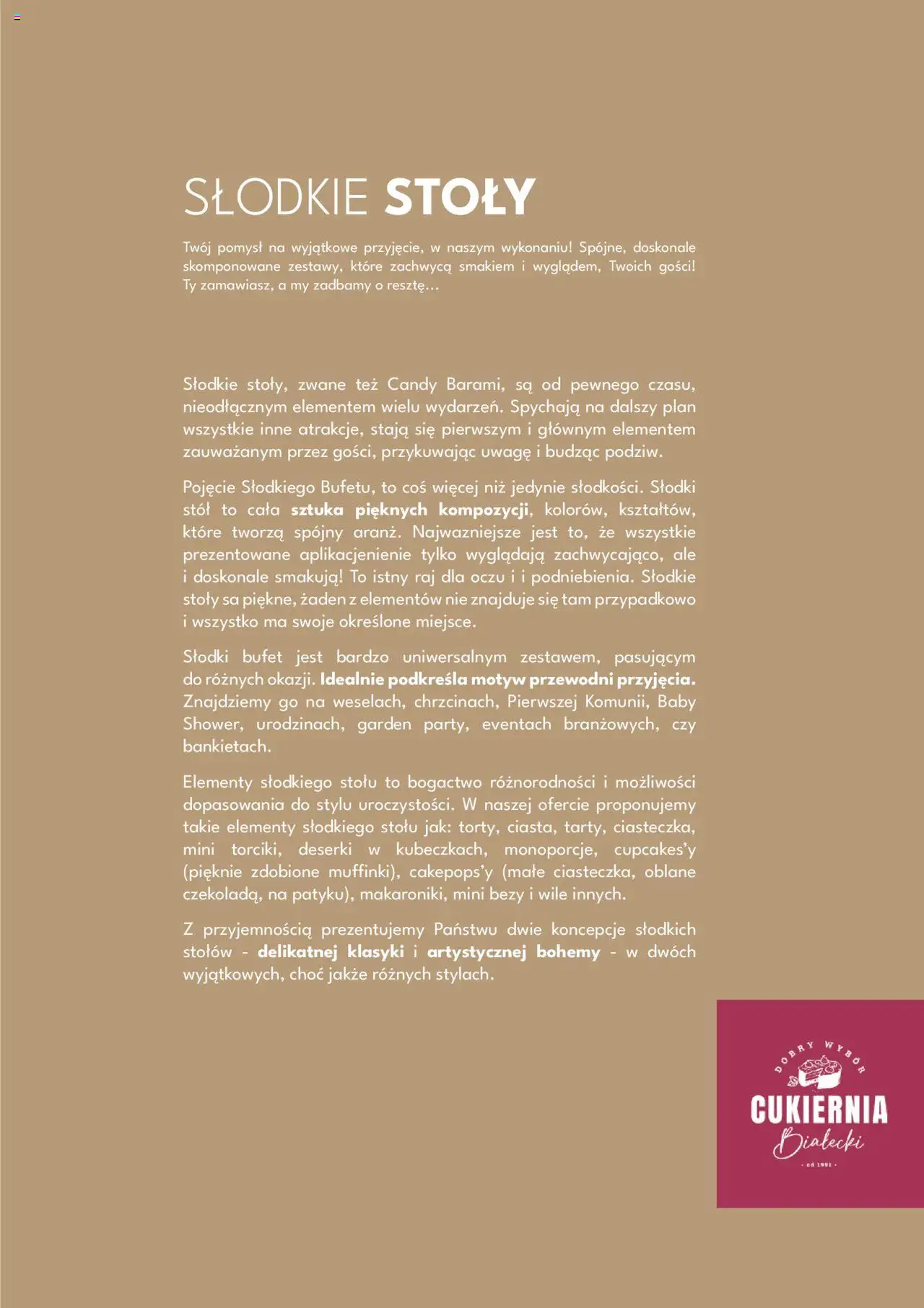 SŁODKIE STOŁY

Twój pomysł na wyjątkowe przyjęcie, w naszym wykonaniu! Spójne, doskonale skomponowane zestawy, które zachwycą smakiem i wyglądem, Twoich gości! Ty zamawiasz, a my zadbamy o resztę…

Słodkie stoły, zwane też Candy Barami, są od pewnego czasu, nieodłącznym elementem wielu wydarzeń. Spychają na dalszy plan wszystkie inne atrakcje, stają się pierwszym i głównym elementem zauważanym przez gości, przykuwając uwagę i budząc podziw.

Pojęcie Słodkiego Bufetu, to coś więcej niż jedynie słodkości. Słodki stół to cała sztuka pięknych kompozycji, kolorów, kształtów, które tworzą spójny aranż. Najwazniejsze jest to, że wszystkie prezentowane aplikacjenienie tylko wyglądają zachwycająco, ale i doskonale smakują! To istny raj dla oczu i i podniebienia. Słodkie stoły sa piękne, żaden z elementów nie znajduje się tam przypadkowo i wszystko ma swoje określone miejsce.

Słodki bufet jest bardzo uniwersalnym zestawem, pasującym do różnych okazji. Idealnie podkreśla motyw przewodni przyjęcia. Znajdziemy go na weselach, chrzcinach, Pierwszej Komunii, Baby Shower, urodzinach, garden party, eventach branżowych, czy bankietach.

Elementy słodkiego stołu to bogactwo różnorodności i możliwości dopasowania do stylu uroczystości. W naszej ofercie proponujemy takie elementy słodkiego stołu jak: torty, ciasta, tarty, ciasteczka, mini torciki, deserki w kubeczkach, monoporcje, cupcakes'y (pięknie zdobione muffinki), cakepops'y (małe ciasteczka, oblane czekoladą, na patyku), makaroniki, mini bezy i wile innych.

Z przyjemnością prezentujemy Państwu dwie koncepcje słodkich stołów - delikatnej klasyki i artystycznej bohemy - w dwóch wyjątkowych, choć jakże różnych stylach.

DOBRY WYBÓR
CUKIERNIA
Białecki
- od 1991 -